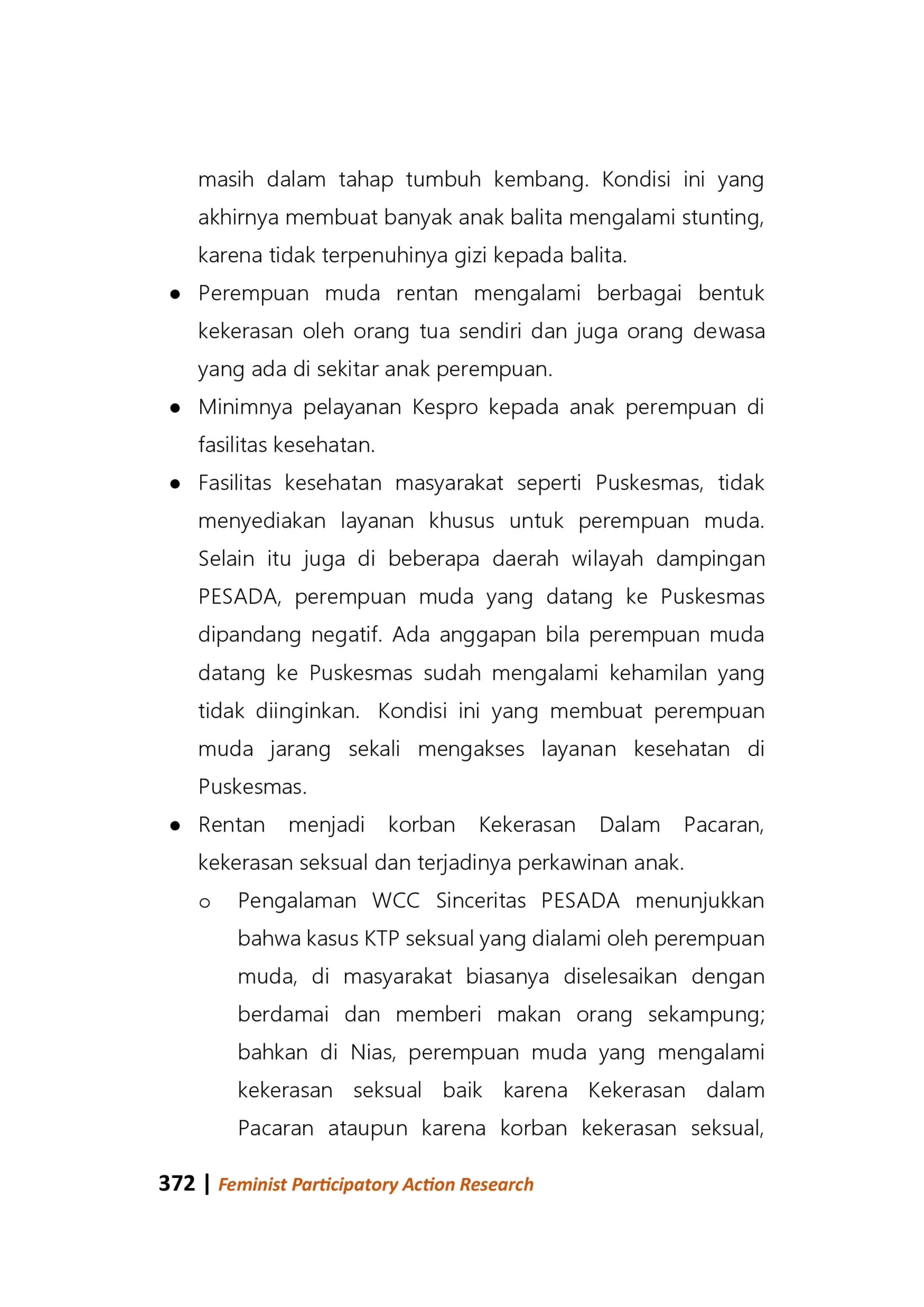 masih dalam tahap tumbuh kembang. Kondisi ini yang akhirnya membuat banyak anak balita mengalami stunting, karena tidak terpenuhinya gizi kepada balita.

• Perempuan muda rentan mengalami berbagai bentuk kekerasan oleh orang tua sendiri dan juga orang dewasa yang ada di sekitar anak perempuan.

• Minimnya pelayanan Kespro kepada anak perempuan di fasilitas kesehatan.

• Fasilitas kesehatan masyarakat seperti Puskesmas, tidak menyediakan layanan khusus untuk perempuan muda. Selain itu juga di beberapa daerah wilayah dampingan PESADA, perempuan muda yang datang ke Puskesmas dipandang negatif. Ada anggapan bila perempuan muda datang ke Puskesmas sudah mengalami kehamilan yang tidak diinginkan. Kondisi ini yang membuat perempuan muda jarang sekali mengakses layanan kesehatan di Puskesmas.

• Rentan menjadi korban Kekerasan Dalam Pacaran, kekerasan seksual dan terjadinya perkawinan anak.

o Pengalaman WCC Sinceritas PESADA menunjukkan bahwa kasus KTP seksual yang dialami oleh perempuan muda, di masyarakat biasanya diselesaikan dengan berdamai dan memberi makan orang sekampung; bahkan di Nias, perempuan muda yang mengalami kekerasan seksual baik karena Kekerasan dalam Pacaran ataupun karena korban kekerasan seksual,

372 | Feminist Participatory Action Research